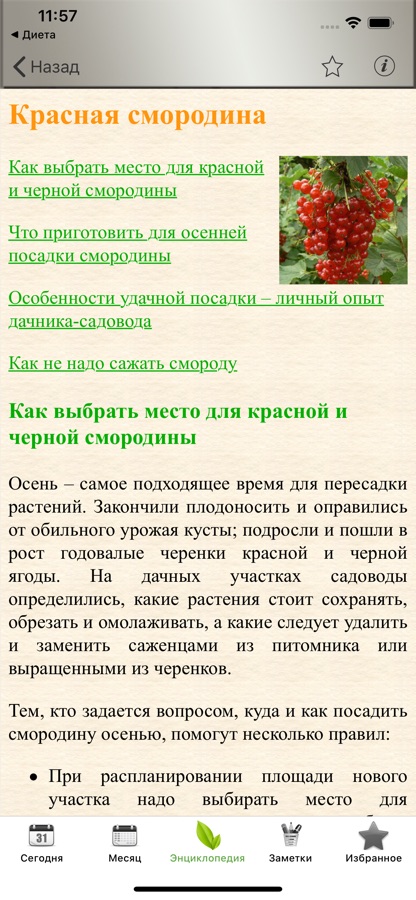 11:57
◀ Диета

Назад

Красная смородина

Как выбрать место для красной и черной смородины

Что приготовить для осенней посадки смородины

Особенности удачной посадки – личный опыт дачника-садовода

Как не надо сажать смороду

Как выбрать место для красной и черной смородины

Осень – самое подходящее время для пересадки растений. Закончили плодоносить и оправились от обильного урожая кусты; подросли и пошли в рост годовалые черенки красной и черной ягоды. На дачных участках садоводы определились, какие растения стоит сохранять, обрезать и омолаживать, а какие следует удалить и заменить саженцами из питомника или выращенными из черенков.

Тем, кто задается вопросом, куда и как посадить смородину осенью, помогут несколько правил:

• При распланировании площади нового участка надо выбирать место для

31
Сегодня
Месяц
Энциклопедия
Заметки
Избранное